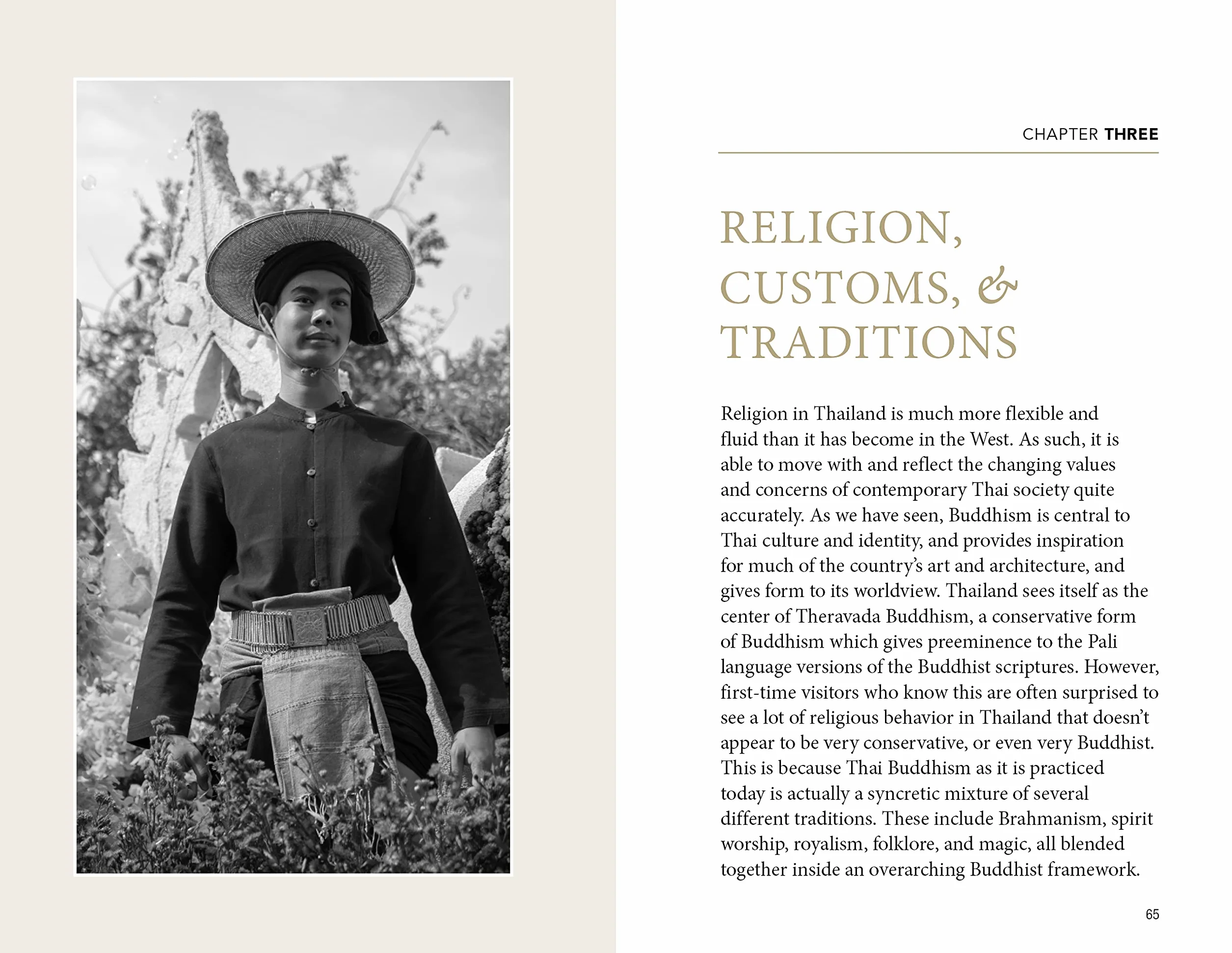 CHAPTER THREE

RELIGION, CUSTOMS, & TRADITIONS

Religion in Thailand is much more flexible and fluid than it has become in the West. As such, it is able to move with and reflect the changing values and concerns of contemporary Thai society quite accurately. As we have seen, Buddhism is central to Thai culture and identity, and provides inspiration for much of the country's art and architecture, and gives form to its worldview. Thailand sees itself as the center of Theravada Buddhism, a conservative form of Buddhism which gives preeminence to the Pali language versions of the Buddhist scriptures. However, first-time visitors who know this are often surprised to see a lot of religious behavior in Thailand that doesn't appear to be very conservative, or even very Buddhist. This is because Thai Buddhism as it is practiced today is actually a syncretic mixture of several different traditions. These include Brahmanism, spirit worship, royalism, folklore, and magic, all blended together inside an overarching Buddhist framework.

65